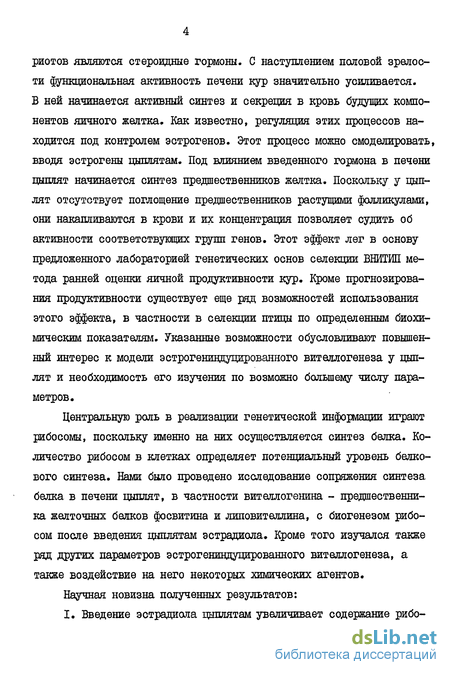 4

риотов являются стероидные гормоны. С наступлением половой зрелости функциональная активность печени кур значительно усиливается. В ней начинается активный синтез и секреция в кровь будущих компонентов яичного желтка. Как известно, регуляция этих процессов находится под контролем эстрогенов. Этот процесс можно смоделировать, вводя эстрогены цыплятам. Под влиянием введенного гормона в печени цыплят начинается синтез предшественников желтка. Поскольку у цыплят отсутствует поглощение предшественников растущими фолликулами, они накапливаются в крови и их концентрация позволяет судить об активности соответствующих групп генов. Этот эффект лег в основу предложенного лабораторией генетических основ селекции ВНИТИП метода ранней оценки яичной продуктивности кур. Кроме прогнозирования продуктивности существует еще ряд возможностей использования этого эффекта, в частности в селекции птицы по определенным биохимическим показателям. Указанные возможности обусловливают повышенный интерес к модели эстрогениндуцированного вителлогенеза у цыплят и необходимость его изучения по возможно большему числу параметров.

Центральную роль в реализации генетической информации играют рибосомы, поскольку именно на них осуществляется синтез белка. Количество рибосом в клетках определяет потенциальный уровень белкового синтеза. Нами было проведено исследование сопряжения синтеза белка в печени цыплят, в частности вителлогенина - предшественника желточных белков фосвитина и липовителлина, с биогенезом рибосом после введения цыплятам эстрадиола. Кроме того изучался также ряд других параметров эстрогениндуцированного вителлогенеза, а также воздействие на него некоторых химических агентов.

Научная новизна полученных результатов:

I. Введение эстрадиола цыплятам увеличивает содержание рибо-

dsLib.net
библиотека диссертаций